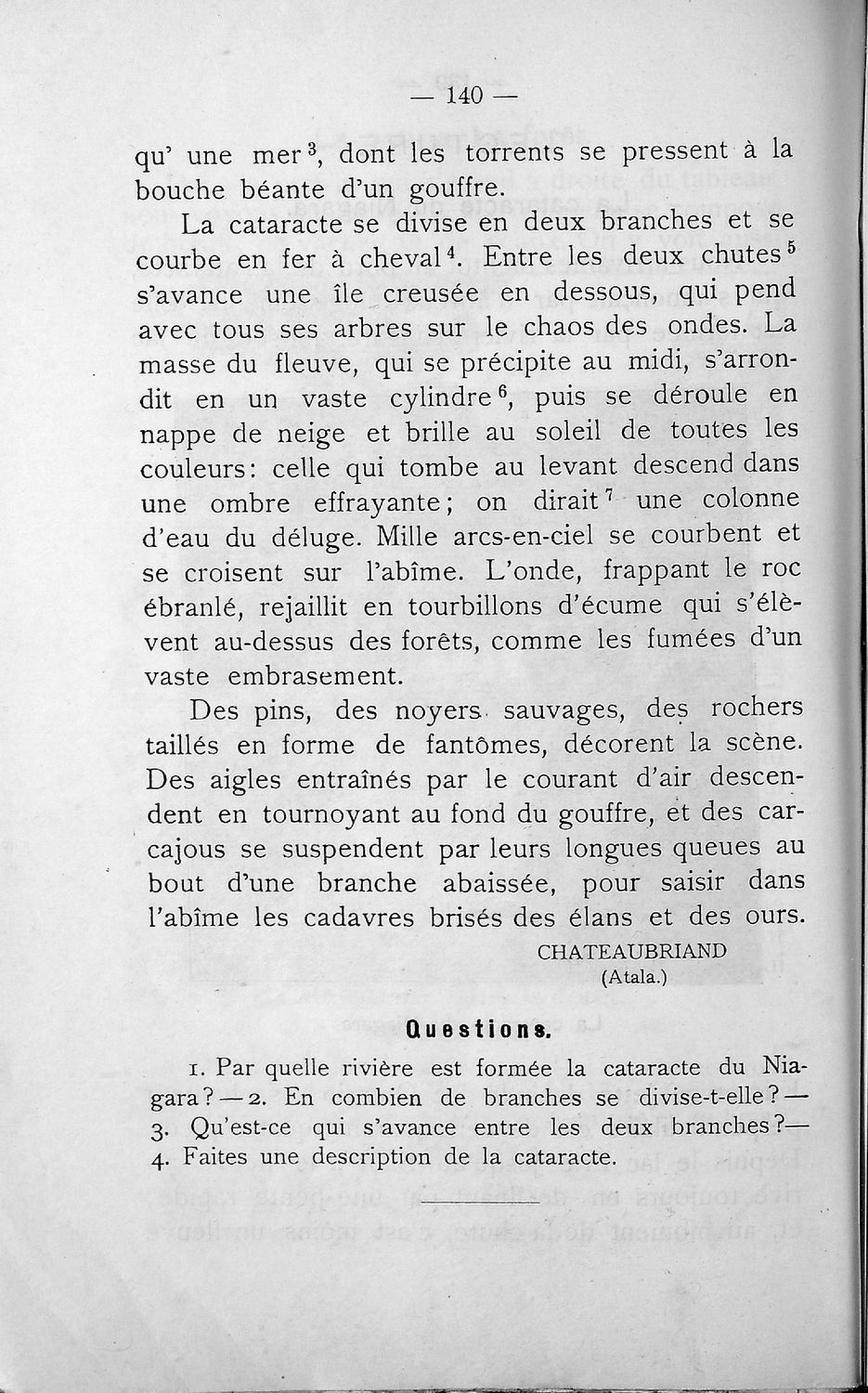 — 140 —

qu' une mer$^3$, dont les torrents se pressent à la bouche béante d'un gouffre.

La cataracte se divise en deux branches et se courbe en fer à cheval$^4$. Entre les deux chutes$^5$ s'avance une île creusée en dessous, qui pend avec tous ses arbres sur le chaos des ondes. La masse du fleuve, qui se précipite au midi, s'arrondit en un vaste cylindre$^6$, puis se déroule en nappe de neige et brille au soleil de toutes les couleurs: celle qui tombe au levant descend dans une ombre effrayante; on dirait$^7$ une colonne d'eau du déluge. Mille arcs-en-ciel se courbent et se croisent sur l'abîme. L'onde, frappant le roc ébranlé, rejaillit en tourbillons d'écume qui s'élèvent au-dessus des forêts, comme les fumées d'un vaste embrasement.

Des pins, des noyers sauvages, des rochers taillés en forme de fantômes, décorent la scène. Des aigles entraînés par le courant d'air descendent en tournoyant au fond du gouffre, et des carcajous se suspendent par leurs longues queues au bout d'une branche abaissée, pour saisir dans l'abîme les cadavres brisés des élans et des ours.

CHATEAUBRIAND
(Atala.)

Questions.

1. Par quelle rivière est formée la cataracte du Niagara? — 2. En combien de branches se divise-t-elle? — 3. Qu'est-ce qui s'avance entre les deux branches? — 4. Faites une description de la cataracte.